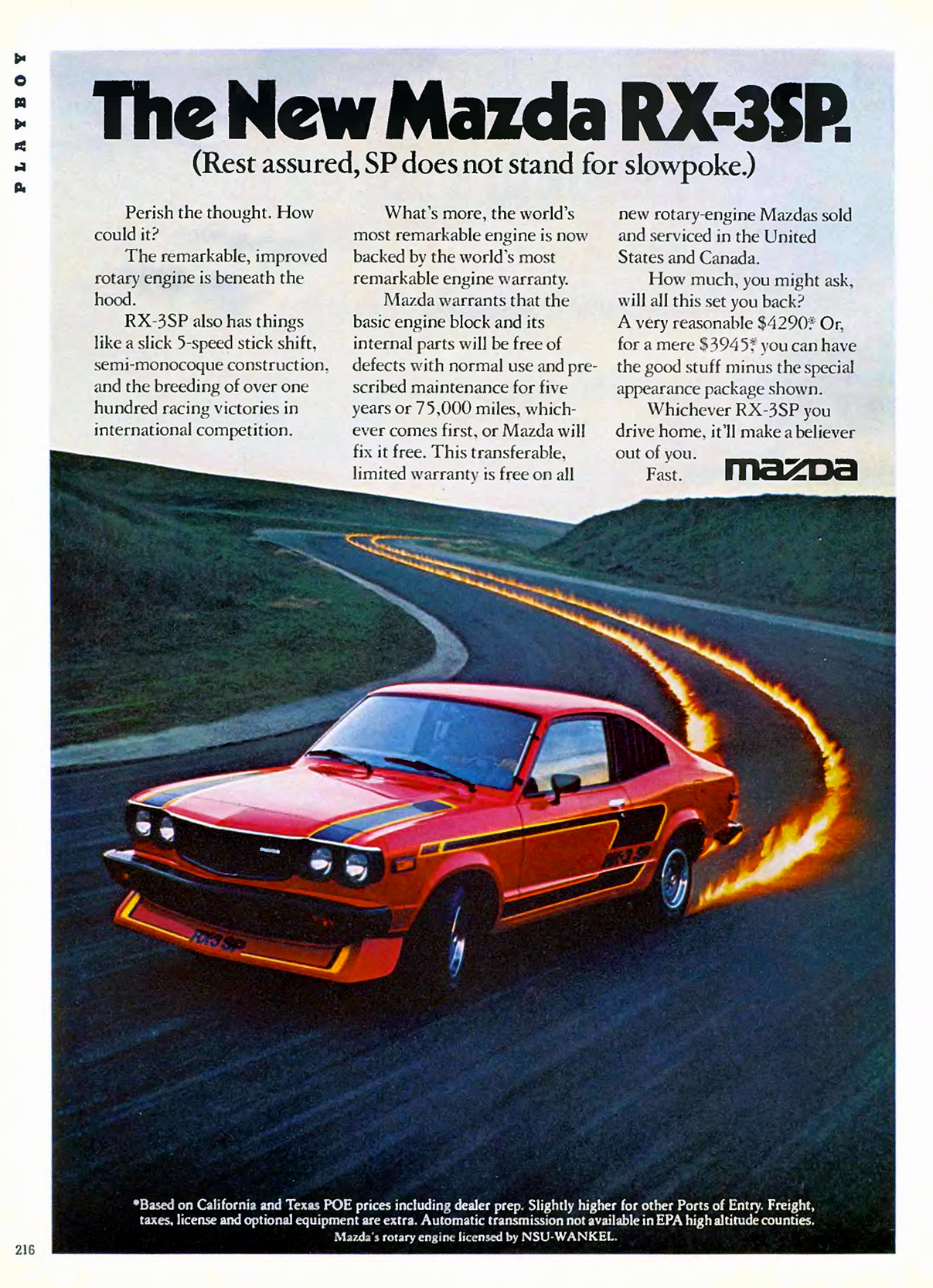 PLAYBOY

The New Mazda RX-3SP.
(Rest assured, SP does not stand for slowpoke.)

Perish the thought. How could it?

The remarkable, improved rotary engine is beneath the hood.

RX-3SP also has things like a slick 5-speed stick shift, semi-monocoque construction, and the breeding of over one hundred racing victories in international competition.

What's more, the world's most remarkable engine is now backed by the world's most remarkable engine warranty.

Mazda warrants that the basic engine block and its internal parts will be free of defects with normal use and prescribed maintenance for five years or 75,000 miles, whichever comes first, or Mazda will fix it free. This transferable, limited warranty is free on all new rotary-engine Mazdas sold and serviced in the United States and Canada.

How much, you might ask, will all this set you back? A very reasonable $4290.* Or, for a mere $3945,* you can have the good stuff minus the special appearance package shown.

Whichever RX-3SP you drive home, it'll make a believer out of you.

Fast.

mazda

RX-3 SP

RX-3 SP

*Based on California and Texas POE prices including dealer prep. Slightly higher for other Ports of Entry. Freight, taxes, license and optional equipment are extra. Automatic transmission not available in EPA high altitude counties.
Mazda's rotary engine licensed by NSU-WANKEL.

216